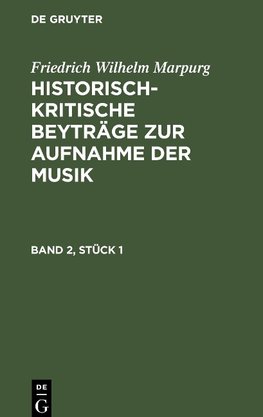 DE GRUYTER

Friedrich Wilhelm Marpurg

HISTORISCH-KRITISCHE BEYTRÄGE ZUR AUFNAHME DER MUSIK

BAND 2, STÜCK 1

DE
G